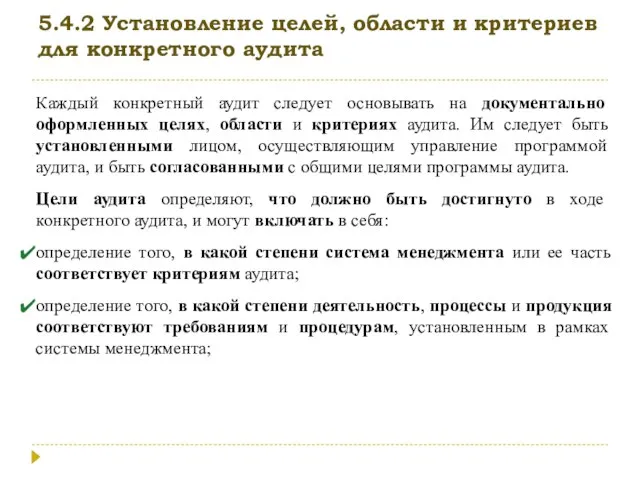 5.4.2 Установление целей, области и критериев для конкретного аудита

Каждый конкретный аудит следует основывать на документально оформленных целях, области и критериях аудита. Им следует быть установленными лицом, осуществляющим управление программой аудита, и быть согласованными с общими целями программы аудита.

Цели аудита определяют, что должно быть достигнуто в ходе конкретного аудита, и могут включать в себя:

✔определение того, в какой степени система менеджмента или ее часть соответствует критериям аудита;

✔определение того, в какой степени деятельность, процессы и продукция соответствуют требованиям и процедурам, установленным в рамках системы менеджмента;